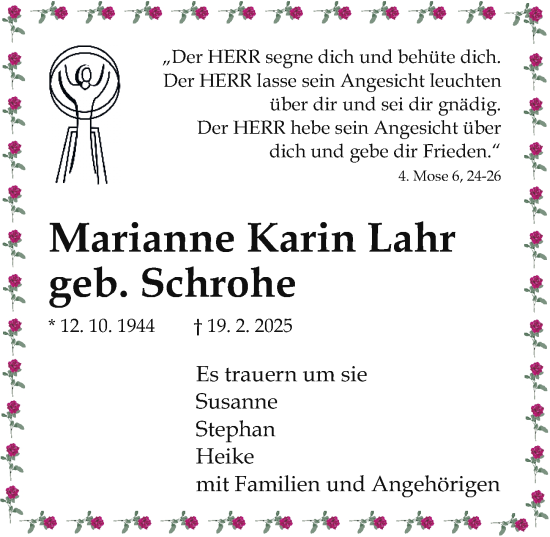 „Der HERR segne dich und behüte dich. Der HERR lasse sein Angesicht leuchten über dir und sei dir gnädig. Der HERR hebe sein Angesicht über dich und gebe dir Frieden.“
4. Mose 6, 24-26

Marianne Karin Lahr
geb. Schrohe

* 12. 10. 1944 † 19. 2. 2025

Es trauern um sie
Susanne
Stephan
Heike
mit Familien und Angehörigen